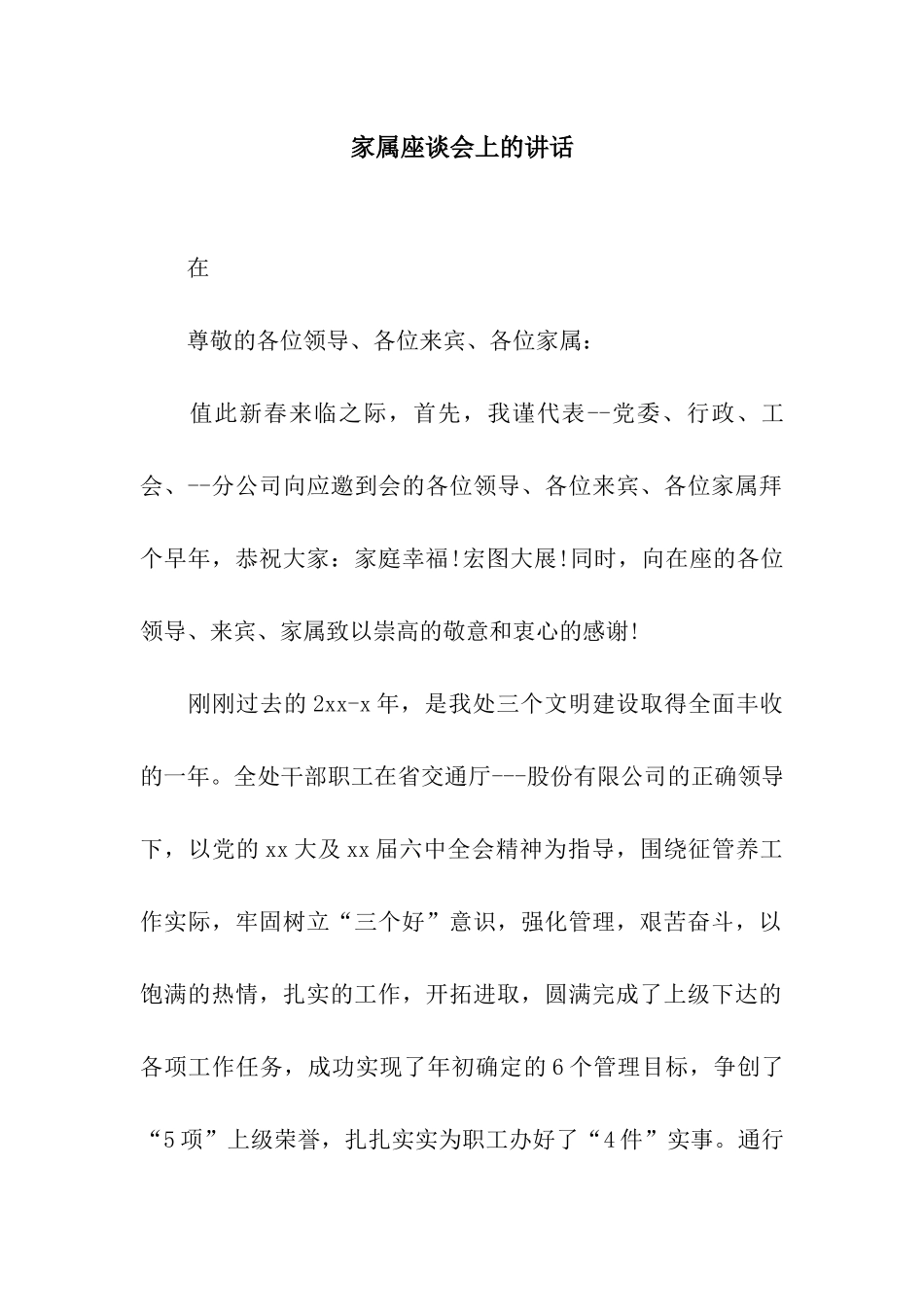 家属座谈会上的讲话

在

尊敬的各位领导、各位来宾、各位家属：

值此新春来临之际，首先，我谨代表--党委、行政、工会、--分公司向应邀到会的各位领导、各位来宾、各位家属拜个早年，恭祝大家：家庭幸福!宏图大展!同时，向在座的各位领导、来宾、家属致以崇高的敬意和衷心的感谢!

刚刚过去的2xx-x年，是我处三个文明建设取得全面丰收的一年。全处干部职工在省交通厅---股份有限公司的正确领导下，以党的xx大及xx届六中全会精神为指导，围绕征管养工作实际，牢固树立“三个好”意识，强化管理，艰苦奋斗，以饱满的热情，扎实的工作，开拓进取，圆满完成了上级下达的各项工作任务，成功实现了年初确定的6个管理目标，争创了“5项”上级荣誉，扎扎实实为职工办好了“4件”实事。通行